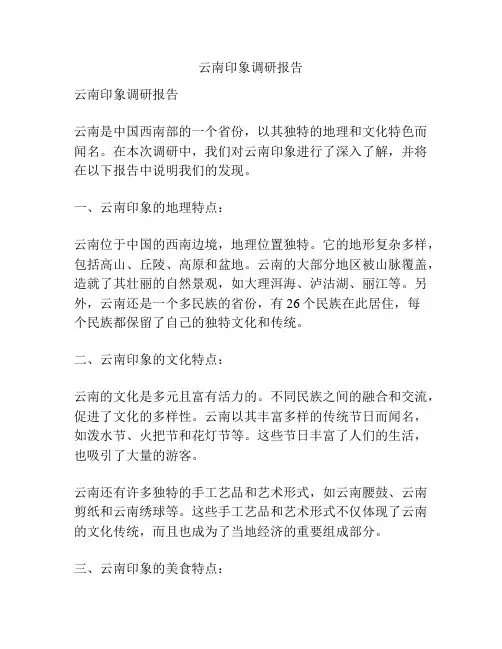 云南印象调研报告

云南印象调研报告

云南是中国西南部的一个省份，以其独特的地理和文化特色而闻名。在本次调研中，我们对云南印象进行了深入了解，并将在以下报告中说明我们的发现。

一、云南印象的地理特点：

云南位于中国的西南边境，地理位置独特。它的地形复杂多样，包括高山、丘陵、高原和盆地。云南的大部分地区被山脉覆盖，造就了其壮丽的自然景观，如大理洱海、泸沽湖、丽江等。另外，云南还是一个多民族的省份，有 26 个民族在此居住，每个民族都保留了自己的独特文化和传统。

二、云南印象的文化特点：

云南的文化是多元且富有活力的。不同民族之间的融合和交流，促进了文化的多样性。云南以其丰富多样的传统节日而闻名，如泼水节、火把节和花灯节等。这些节日丰富了人们的生活，也吸引了大量的游客。

云南还有许多独特的手工艺品和艺术形式，如云南腰鼓、云南剪纸和云南绣球等。这些手工艺品和艺术形式不仅体现了云南的文化传统，而且也成为了当地经济的重要组成部分。

三、云南印象的美食特点：